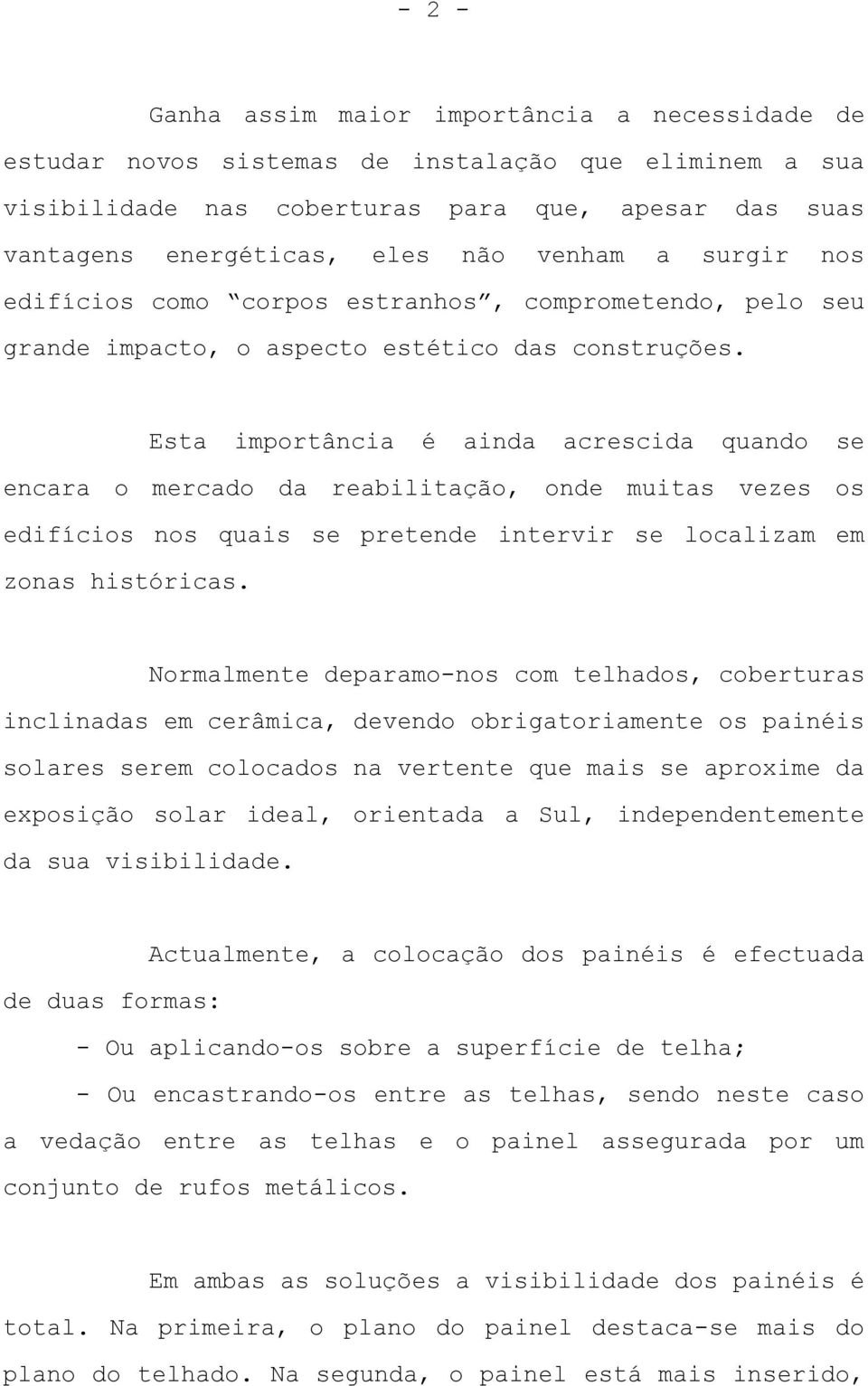 - 2 -

Ganha assim maior importância a necessidade de estudar novos sistemas de instalação que eliminem a sua visibilidade nas coberturas para que, apesar das suas vantagens energéticas, eles não venham a surgir nos edifícios como “corpos estranhos”, comprometendo, pelo seu grande impacto, o aspecto estético das construções.

Esta importância é ainda acrescida quando se encara o mercado da reabilitação, onde muitas vezes os edifícios nos quais se pretende intervir se localizam em zonas históricas.

Normalmente deparamo-nos com telhados, coberturas inclinadas em cerâmica, devendo obrigatoriamente os painéis solares serem colocados na vertente que mais se aproxime da exposição solar ideal, orientada a Sul, independentemente da sua visibilidade.

Actualmente, a colocação dos painéis é efectuada de duas formas:

- Ou aplicando-os sobre a superfície de telha;

- Ou encastrando-os entre as telhas, sendo neste caso a vedação entre as telhas e o painel assegurada por um conjunto de rufos metálicos.

Em ambas as soluções a visibilidade dos painéis é total. Na primeira, o plano do painel destaca-se mais do plano do telhado. Na segunda, o painel está mais inserido,